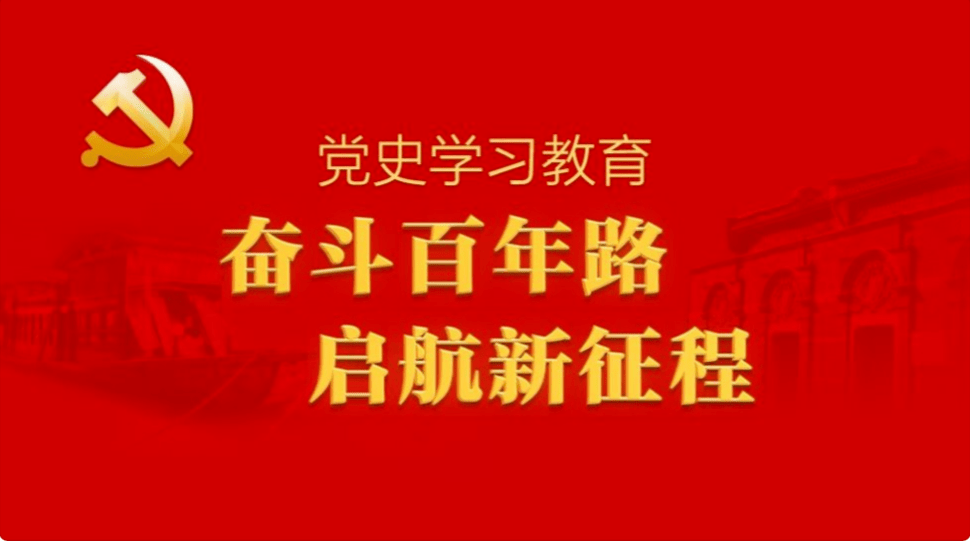 党史学习教育

奋斗百年路
启航新征程